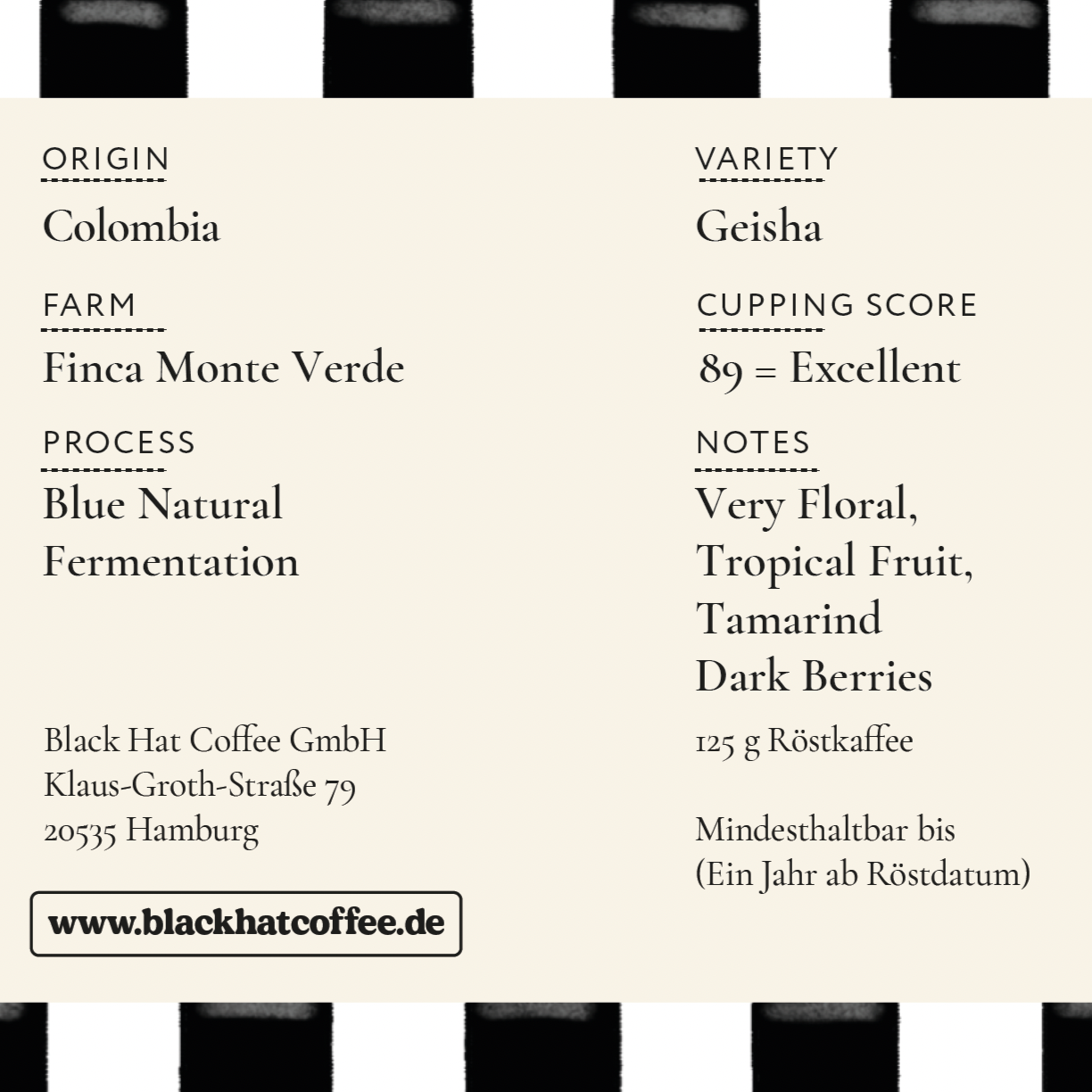 ORIGIN
Colombia

FARM
Finca Monte Verde

PROCESS
Blue Natural
Fermentation

Black Hat Coffee GmbH
Klaus-Groth-Straße 79
20535 Hamburg

www.blackhatcoffee.de

VARIETY
Geisha

CUPPING SCORE
89 = Excellent

NOTES
Very Floral,
Tropical Fruit,
Tamarind
Dark Berries

125 g Röstkaffee

Mindesthaltbar bis
(Ein Jahr ab Röstdatum)